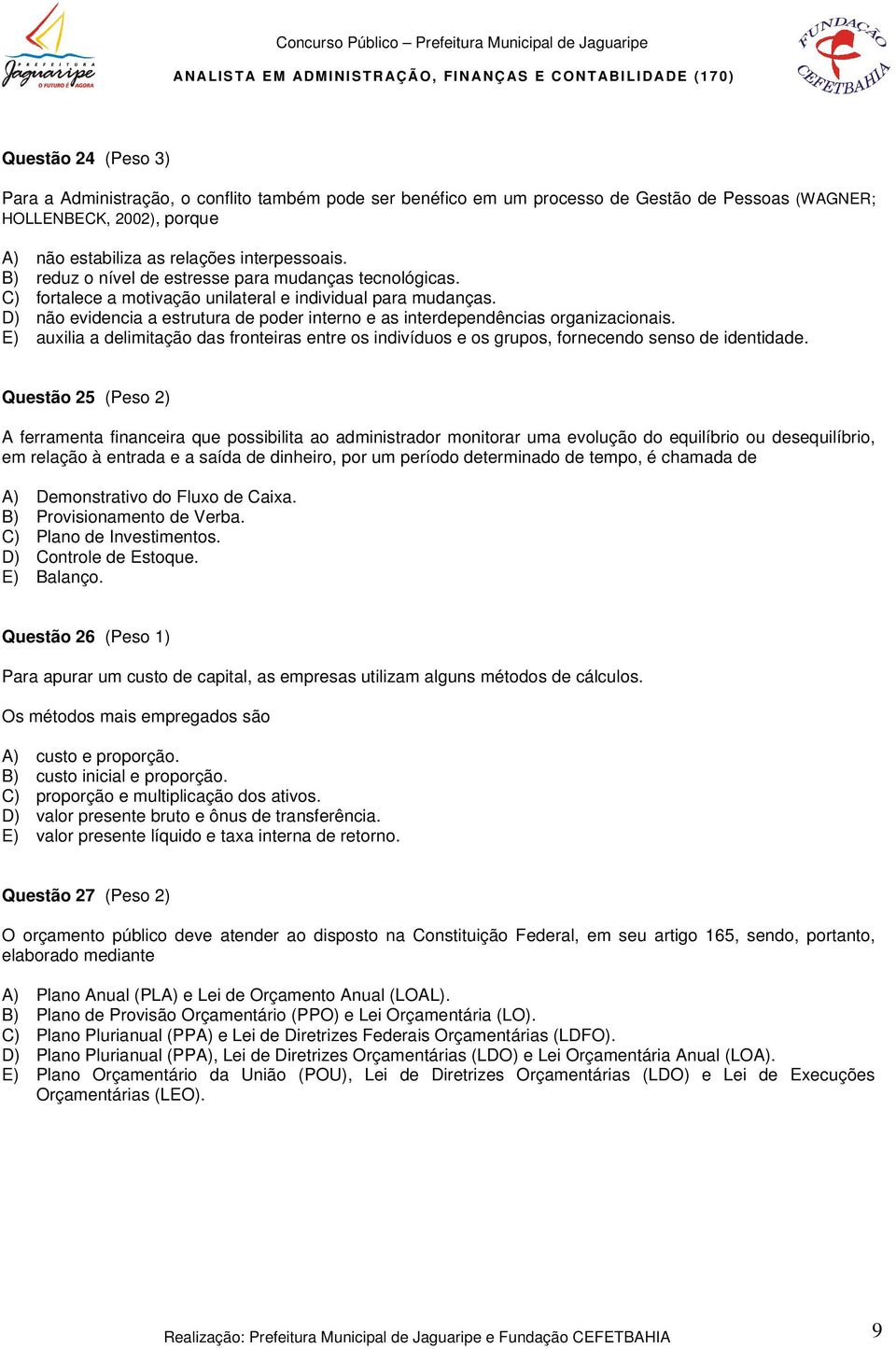 PREFEITURA Jaguaripe O FUTURO É AGORA

Concurso Público – Prefeitura Municipal de Jaguaripe
ANALISTA EM ADMINISTRAÇÃO, FINANÇAS E CONTABILIDADE (170)

FUNDAÇÃO CEFETBAHIA

Questão 24 (Peso 3)

Para a Administração, o conflito também pode ser benéfico em um processo de Gestão de Pessoas (WAGNER; HOLLENBECK, 2002), porque

A) não estabiliza as relações interpessoais.
B) reduz o nível de estresse para mudanças tecnológicas.
C) fortalece a motivação unilateral e individual para mudanças.
D) não evidencia a estrutura de poder interno e as interdependências organizacionais.
E) auxilia a delimitação das fronteiras entre os indivíduos e os grupos, fornecendo senso de identidade.

Questão 25 (Peso 2)

A ferramenta financeira que possibilita ao administrador monitorar uma evolução do equilíbrio ou desequilíbrio, em relação à entrada e a saída de dinheiro, por um período determinado de tempo, é chamada de

A) Demonstrativo do Fluxo de Caixa.
B) Provisionamento de Verba.
C) Plano de Investimentos.
D) Controle de Estoque.
E) Balanço.

Questão 26 (Peso 1)

Para apurar um custo de capital, as empresas utilizam alguns métodos de cálculos.

Os métodos mais empregados são

A) custo e proporção.
B) custo inicial e proporção.
C) proporção e multiplicação dos ativos.
D) valor presente bruto e ônus de transferência.
E) valor presente líquido e taxa interna de retorno.

Questão 27 (Peso 2)

O orçamento público deve atender ao disposto na Constituição Federal, em seu artigo 165, sendo, portanto, elaborado mediante

A) Plano Anual (PLA) e Lei de Orçamento Anual (LOAL).
B) Plano de Provisão Orçamentário (PPO) e Lei Orçamentária (LO).
C) Plano Plurianual (PPA) e Lei de Diretrizes Federais Orçamentárias (LDFO).
D) Plano Plurianual (PPA), Lei de Diretrizes Orçamentárias (LDO) e Lei Orçamentária Anual (LOA).
E) Plano Orçamentário da União (POU), Lei de Diretrizes Orçamentárias (LDO) e Lei de Execuções Orçamentárias (LEO).

Realização: Prefeitura Municipal de Jaguaripe e Fundação CEFETBAHIA

9